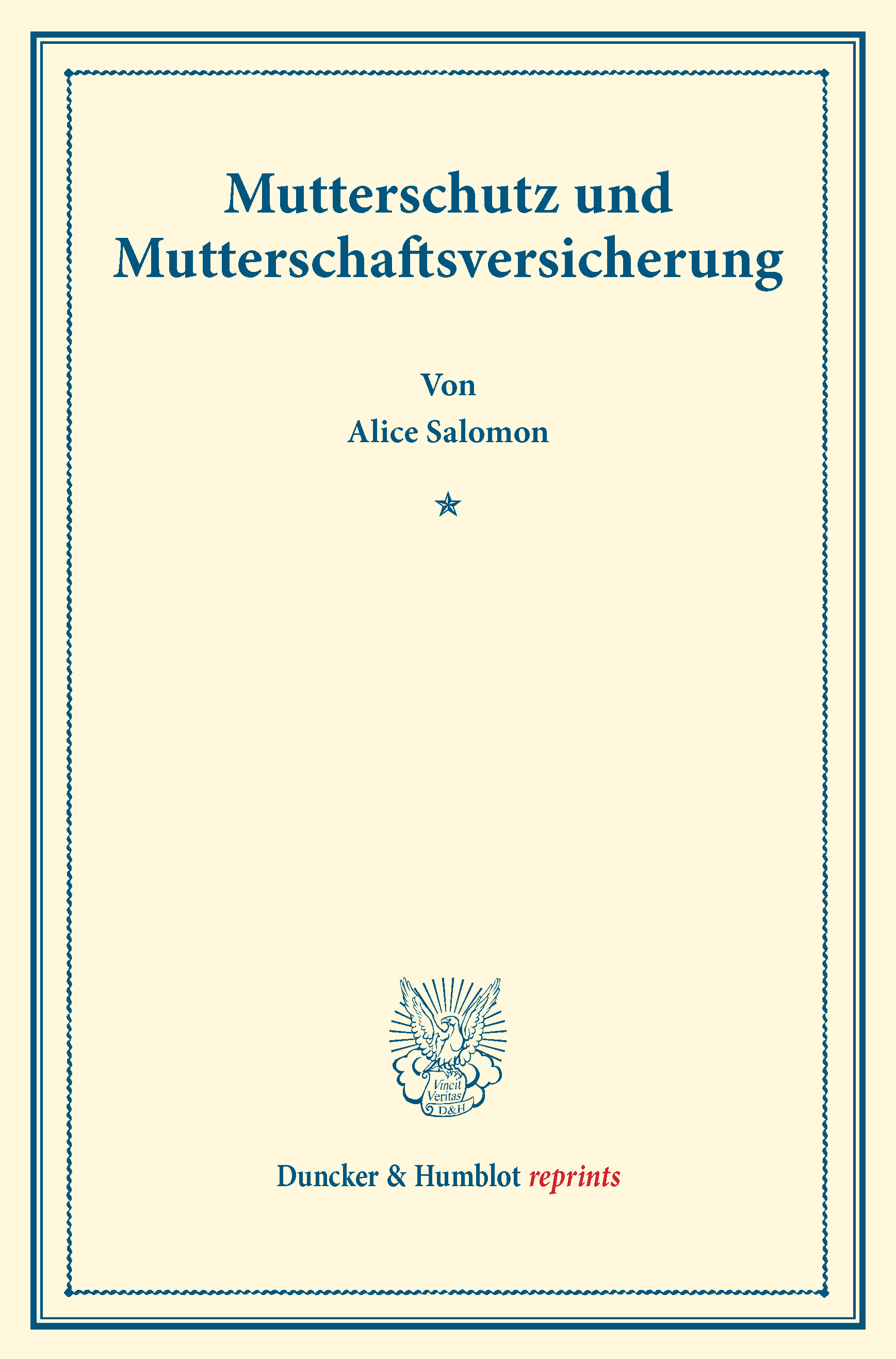 Mutterschutz und Mutterschaftsversicherung

Von
Alice Salomon

Vincit
Veritas
D&H

Duncker & Humblot reprints